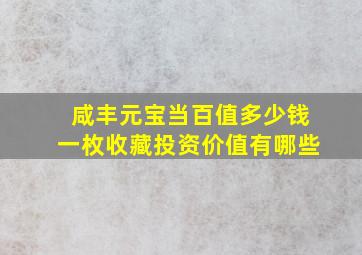 咸丰元宝当百值多少钱
一枚收藏投资价值有哪些